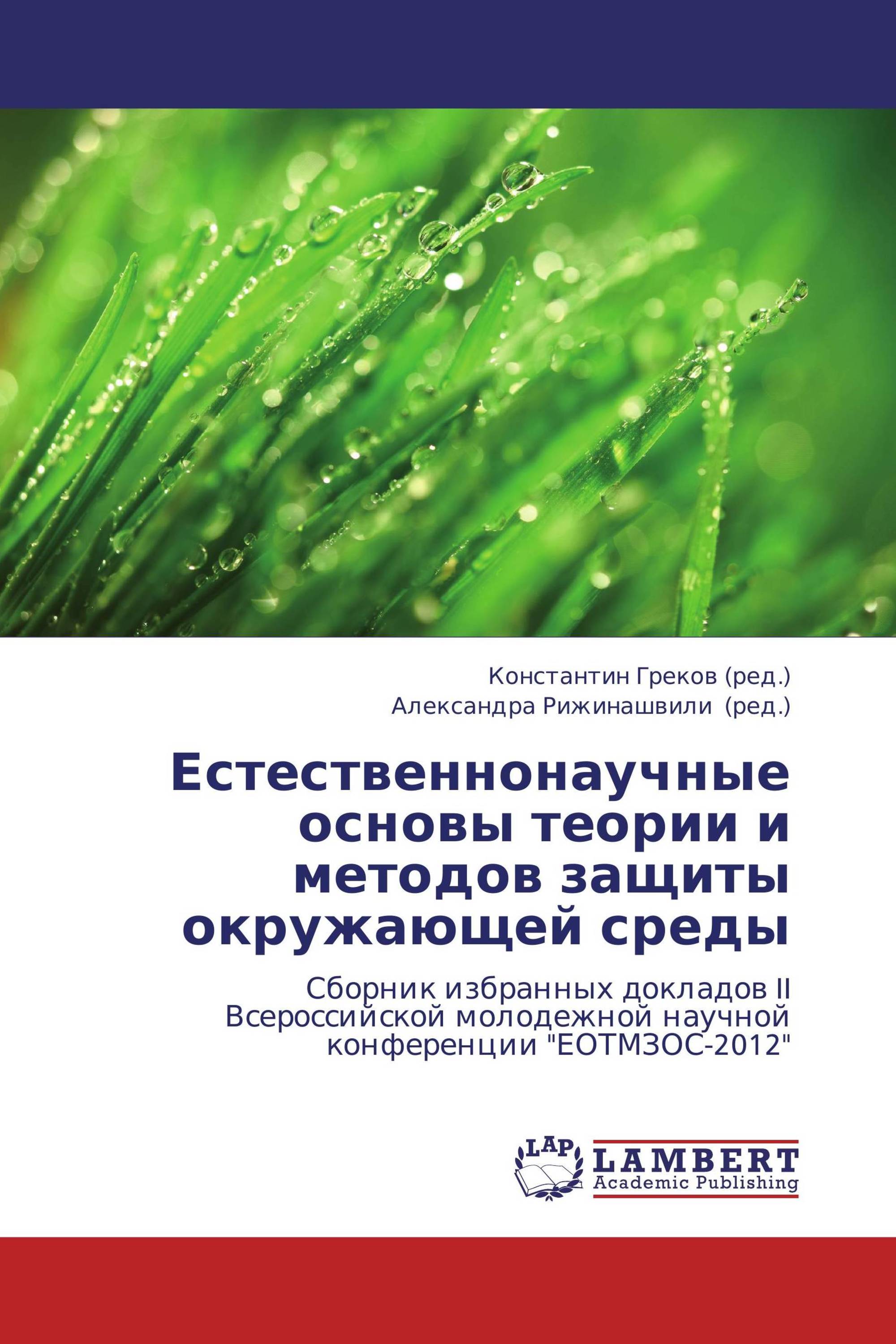 Константин Греков (ред.)
Александра Рижинашвили (ред.)

Естественнонаучные основы теории и методов защиты окружающей среды

Сборник избранных докладов II Всероссийской молодежной научной конференции "ЕОТМЗОС-2012"

LAP
LAMBERT
Academic Publishing